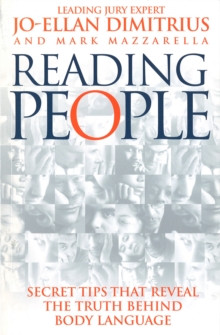 LEADING JURY EXPERT
JO-ELLAN DIMITRIUS
AND MARK MAZZARELLA

READING
PEOPLE

SECRET TIPS THAT REVEAL
THE TRUTH BEHIND
BODY LANGUAGE